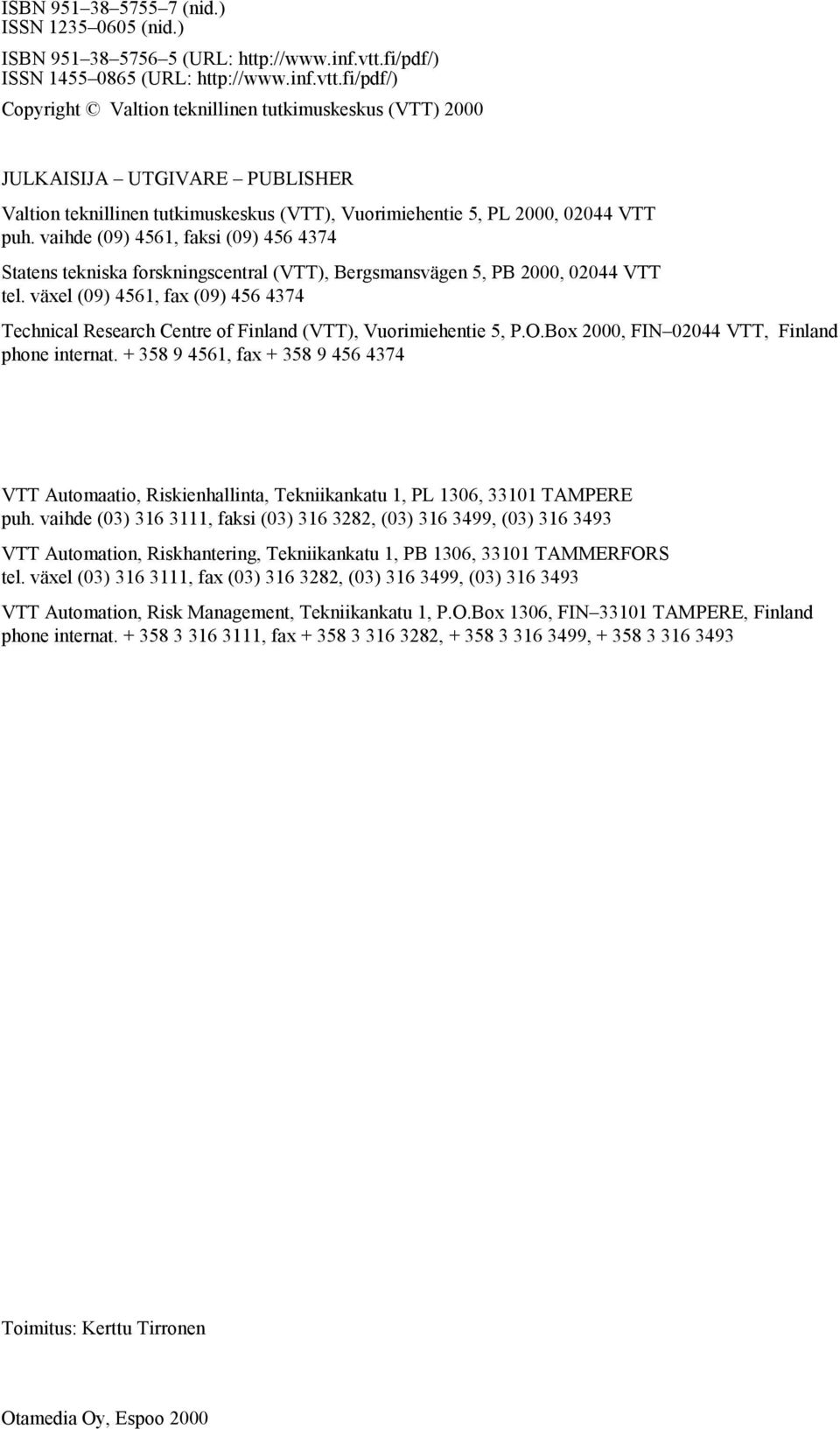 ISBN 951–38–5755–7 (nid.)
ISSN 1235–0605 (nid.)

ISBN 951–38–5756–5 (URL: http://www.inf.vtt.fi/pdf/)
ISSN 1455–0865 (URL: http://www.inf.vtt.fi/pdf/)

Copyright © Valtion teknillinen tutkimuskeskus (VTT) 2000

JULKAISIJA – UTGIVARE – PUBLISHER

Valtion teknillinen tutkimuskeskus (VTT), Vuorimiehentie 5, PL 2000, 02044 VTT
puh. vaihde (09) 4561, faksi (09) 456 4374

Statens tekniska forskningscentral (VTT), Bergsmansvägen 5, PB 2000, 02044 VTT
tel. växel (09) 4561, fax (09) 456 4374

Technical Research Centre of Finland (VTT), Vuorimiehentie 5, P.O.Box 2000, FIN–02044 VTT, Finland
phone internat. + 358 9 4561, fax + 358 9 456 4374

VTT Automaatio, Riskienhallinta, Tekniikankatu 1, PL 1306, 33101 TAMPERE
puh. vaihde (03) 316 3111, faksi (03) 316 3282, (03) 316 3499, (03) 316 3493

VTT Automation, Riskhantering, Tekniikankatu 1, PB 1306, 33101 TAMMERFORS
tel. växel (03) 316 3111, fax (03) 316 3282, (03) 316 3499, (03) 316 3493

VTT Automation, Risk Management, Tekniikankatu 1, P.O.Box 1306, FIN–33101 TAMPERE, Finland
phone internat. + 358 3 316 3111, fax + 358 3 316 3282, + 358 3 316 3499, + 358 3 316 3493

Toimitus: Kerttu Tirronen

Otamedia Oy, Espoo 2000